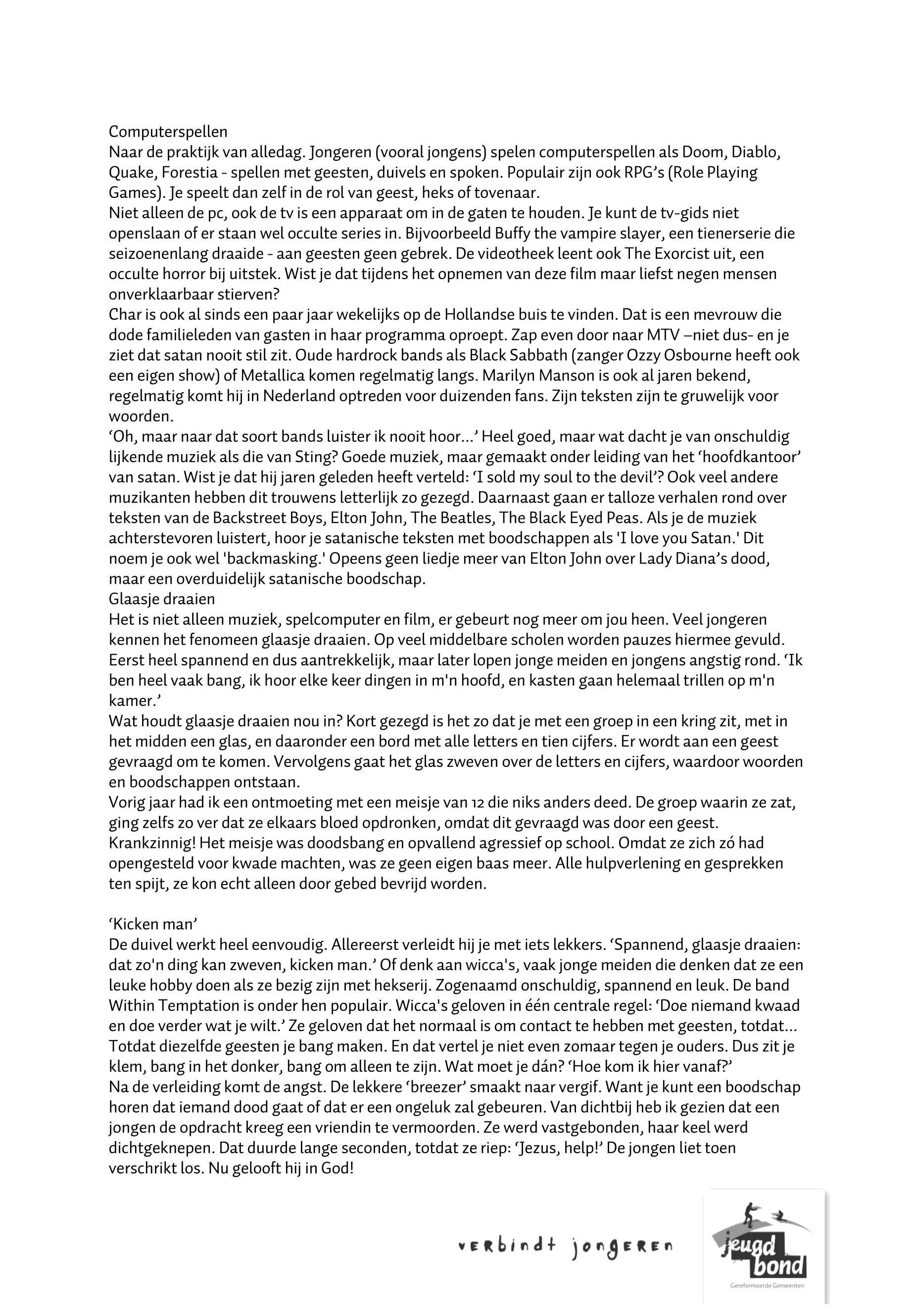 Computerspellen
Naar de praktijk van alledag. Jongeren (vooral jongens) spelen computerspellen als Doom, Diablo, Quake, Forestia - spellen met geesten, duivels en spoken. Populair zijn ook RPG's (Role Playing Games). Je speelt dan zelf in de rol van geest, heks of tovenaar.
Niet alleen de pc, ook de tv is een apparaat om in de gaten te houden. Je kunt de tv-gids niet openslaan of er staan wel occulte series in. Bijvoorbeeld Buffy the vampire slayer, een tienerserie die seizoenenlang draaide - aan geesten geen gebrek. De videotheek leent ook The Exorcist uit, een occulte horror bij uitstek. Wist je dat tijdens het opnemen van deze film maar liefst negen mensen onverklaarbaar stierven?
Char is ook al sinds een paar jaar wekelijks op de Hollandse buis te vinden. Dat is een mevrouw die dode familieleden van gasten in haar programma oproept. Zap even door naar MTV –niet dus- en je ziet dat satan nooit stil zit. Oude hardrock bands als Black Sabbath (zanger Ozzy Osbourne heeft ook een eigen show) of Metallica komen regelmatig langs. Marilyn Manson is ook al jaren bekend, regelmatig komt hij in Nederland optreden voor duizenden fans. Zijn teksten zijn te gruwelijk voor woorden.
'Oh, maar naar dat soort bands luister ik nooit hoor...' Heel goed, maar wat dacht je van onschuldig lijkende muziek als die van Sting? Goede muziek, maar gemaakt onder leiding van het 'hoofdkantoor' van satan. Wist je dat hij jaren geleden heeft verteld: 'I sold my soul to the devil'? Ook veel andere muzikanten hebben dit trouwens letterlijk zo gezegd. Daarnaast gaan er talloze verhalen rond over teksten van de Backstreet Boys, Elton John, The Beatles, The Black Eyed Peas. Als je de muziek achterstevoren luistert, hoor je satanische teksten met boodschappen als 'I love you Satan.' Dit noem je ook wel 'backmasking.' Opeens geen liedje meer van Elton John over Lady Diana's dood, maar een overduidelijk satanische boodschap.
Glaasje draaien
Het is niet alleen muziek, spelcomputer en film, er gebeurt nog meer om jou heen. Veel jongeren kennen het fenomeen glaasje draaien. Op veel middelbare scholen worden pauzes hiermee gevuld. Eerst heel spannend en dus aantrekkelijk, maar later lopen jonge meiden en jongens angstig rond. 'Ik ben heel vaak bang, ik hoor elke keer dingen in m'n hoofd, en kasten gaan helemaal trillen op m'n kamer.'
Wat houdt glaasje draaien nou in? Kort gezegd is het zo dat je met een groep in een kring zit, met in het midden een glas, en daaronder een bord met alle letters en tien cijfers. Er wordt aan een geest gevraagd om te komen. Vervolgens gaat het glas zweven over de letters en cijfers, waardoor woorden en boodschappen ontstaan.
Vorig jaar had ik een ontmoeting met een meisje van 12 die niks anders deed. De groep waarin ze zat, ging zelfs zo ver dat ze elkaars bloed opdronken, omdat dit gevraagd was door een geest. Krankzinnig! Het meisje was doodsbang en opvallend agressief op school. Omdat ze zich zó had opengesteld voor kwade machten, was ze geen eigen baas meer. Alle hulpverlening en gesprekken ten spijt, ze kon echt alleen door gebed bevrijd worden.

'Kicken man'
De duivel werkt heel eenvoudig. Allereerst verleidt hij je met iets lekkers. 'Spannend, glaasje draaien: dat zo'n ding kan zweven, kicken man.' Of denk aan wicca's, vaak jonge meiden die denken dat ze een leuke hobby doen als ze bezig zijn met hekserij. Zogenaamd onschuldig, spannend en leuk. De band Within Temptation is onder hen populair. Wicca's geloven in één centrale regel: 'Doe niemand kwaad en doe verder wat je wilt.' Ze geloven dat het normaal is om contact te hebben met geesten, totdat... Totdat diezelfde geesten je bang maken. En dat vertel je niet even zomaar tegen je ouders. Dus zit je klem, bang in het donker, bang om alleen te zijn. Wat moet je dán? 'Hoe kom ik hier vanaf?'
Na de verleiding komt de angst. De lekkere 'breezer' smaakt naar vergif. Want je kunt een boodschap horen dat iemand dood gaat of dat er een ongeluk zal gebeuren. Van dichtbij heb ik gezien dat een jongen de opdracht kreeg een vriendin te vermoorden. Ze werd vastgebonden, haar keel werd dichtgeknepen. Dat duurde lange seconden, totdat ze riep: 'Jezus, help!' De jongen liet toen verschrikt los. Nu gelooft hij in God!

verbindt jongeren
jeugd bond
Gereformeerde Gemeenten